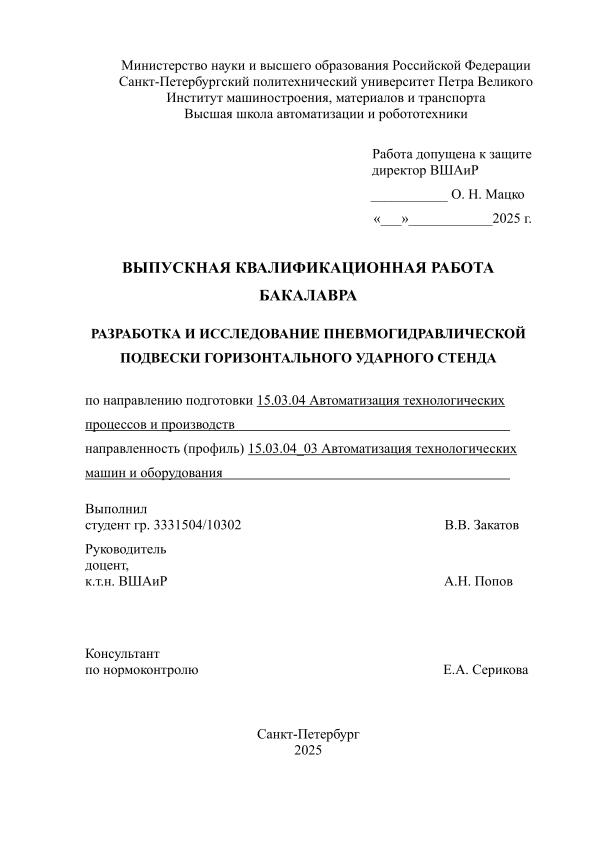 Министерство науки и высшего образования Российской Федерации
Санкт-Петербургский политехнический университет Петра Великого
Институт машиностроения, материалов и транспорта
Высшая школа автоматизации и робототехники

Работа допущена к защите
директор ВШАиР
___________ О. Н. Мацко
«___»____________2025 г.

ВЫПУСКНАЯ КВАЛИФИКАЦИОННАЯ РАБОТА
БАКАЛАВРА

РАЗРАБОТКА И ИССЛЕДОВАНИЕ ПНЕВМОГИДРАВЛИЧЕСКОЙ ПОДВЕСКИ ГОРИЗОНТАЛЬНОГО УДАРНОГО СТЕНДА

по направлению подготовки 15.03.04 Автоматизация технологических процессов и производств

направленность (профиль) 15.03.04_03 Автоматизация технологических машин и оборудования

Выполнил
студент гр. 3331504/10302 В.В. Закатов

Руководитель
доцент,
к.т.н. ВШАиР А.Н. Попов

Консультант
по нормоконтролю Е.А. Серикова

Санкт-Петербург
2025